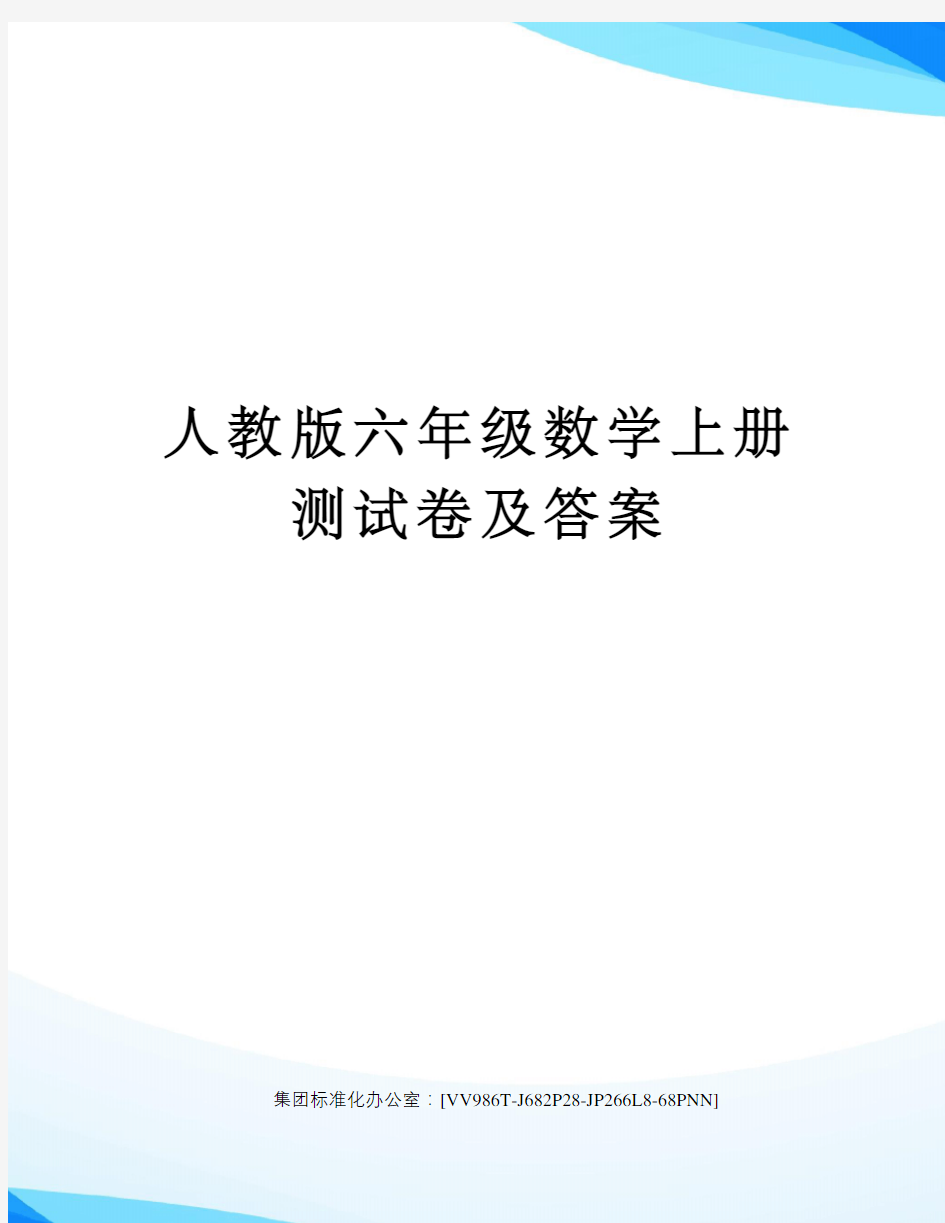 人教版六年级数学上册测试卷及答案

集团标准化办公室：[VV986T-J682P28-JP266L8-68PNN]